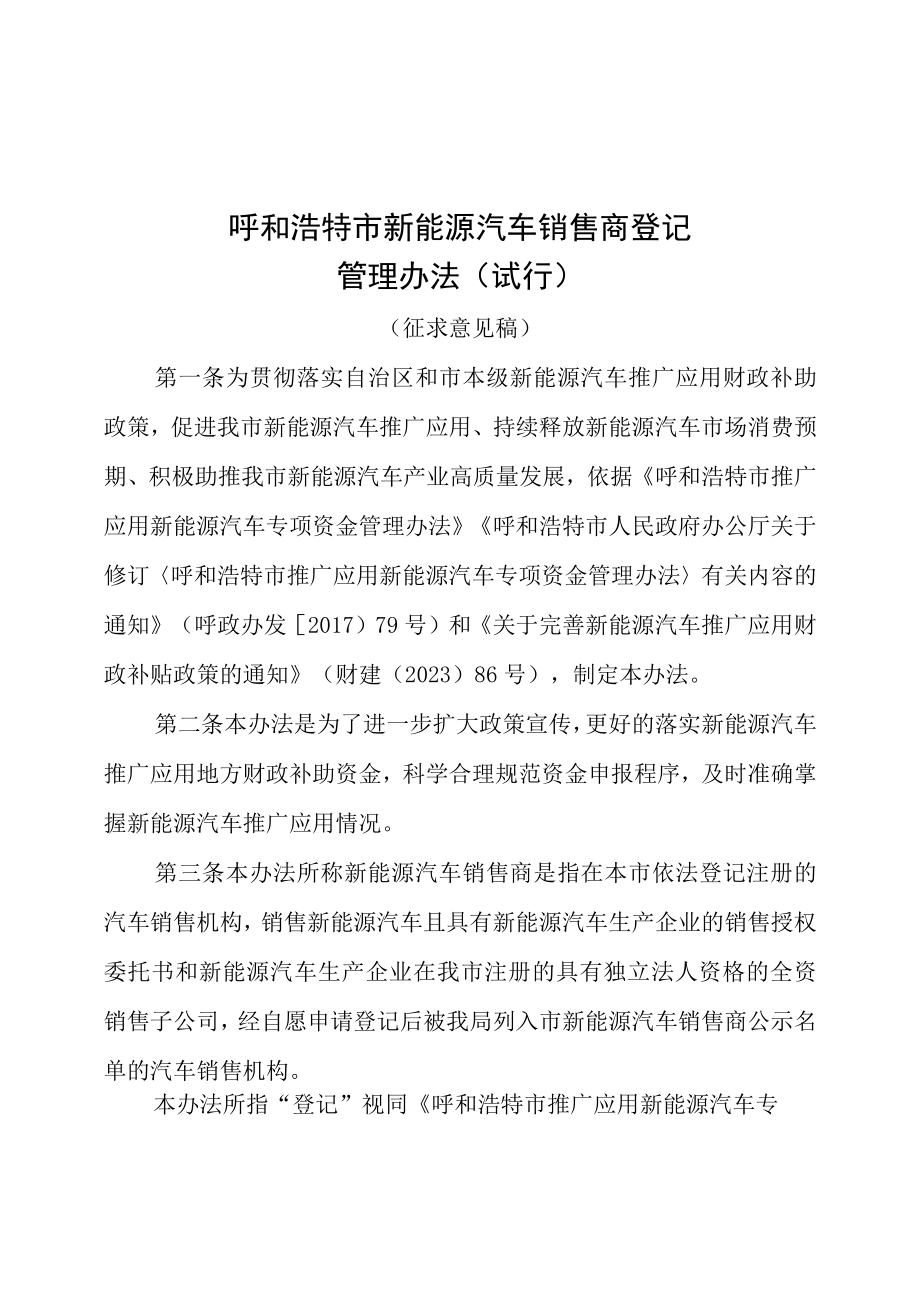 呼和浩特市新能源汽车销售商登记
管理办法（试行）

（征求意见稿）

第一条为贯彻落实自治区和市本级新能源汽车推广应用财政补助政策，促进我市新能源汽车推广应用、持续释放新能源汽车市场消费预期、积极助推我市新能源汽车产业高质量发展，依据《呼和浩特市推广应用新能源汽车专项资金管理办法》《呼和浩特市人民政府办公厅关于修订〈呼和浩特市推广应用新能源汽车专项资金管理办法〉有关内容的通知》（呼政办发［2017）79号）和《关于完善新能源汽车推广应用财政补贴政策的通知》（财建（2023）86号），制定本办法。

第二条本办法是为了进一步扩大政策宣传，更好的落实新能源汽车推广应用地方财政补助资金，科学合理规范资金申报程序，及时准确掌握新能源汽车推广应用情况。

第三条本办法所称新能源汽车销售商是指在本市依法登记注册的汽车销售机构，销售新能源汽车且具有新能源汽车生产企业的销售授权委托书和新能源汽车生产企业在我市注册的具有独立法人资格的全资销售子公司，经自愿申请登记后被我局列入市新能源汽车销售商公示名单的汽车销售机构。

本办法所指“登记”视同《呼和浩特市推广应用新能源汽车专